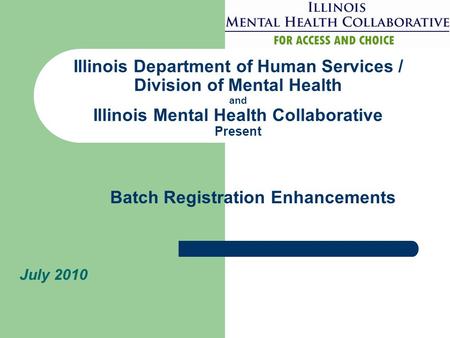 ILLINOIS
MENTAL HEALTH COLLABORATIVE
FOR ACCESS AND CHOICE

Illinois Department of Human Services / Division of Mental Health
and
Illinois Mental Health Collaborative
Present

Batch Registration Enhancements

July 2010